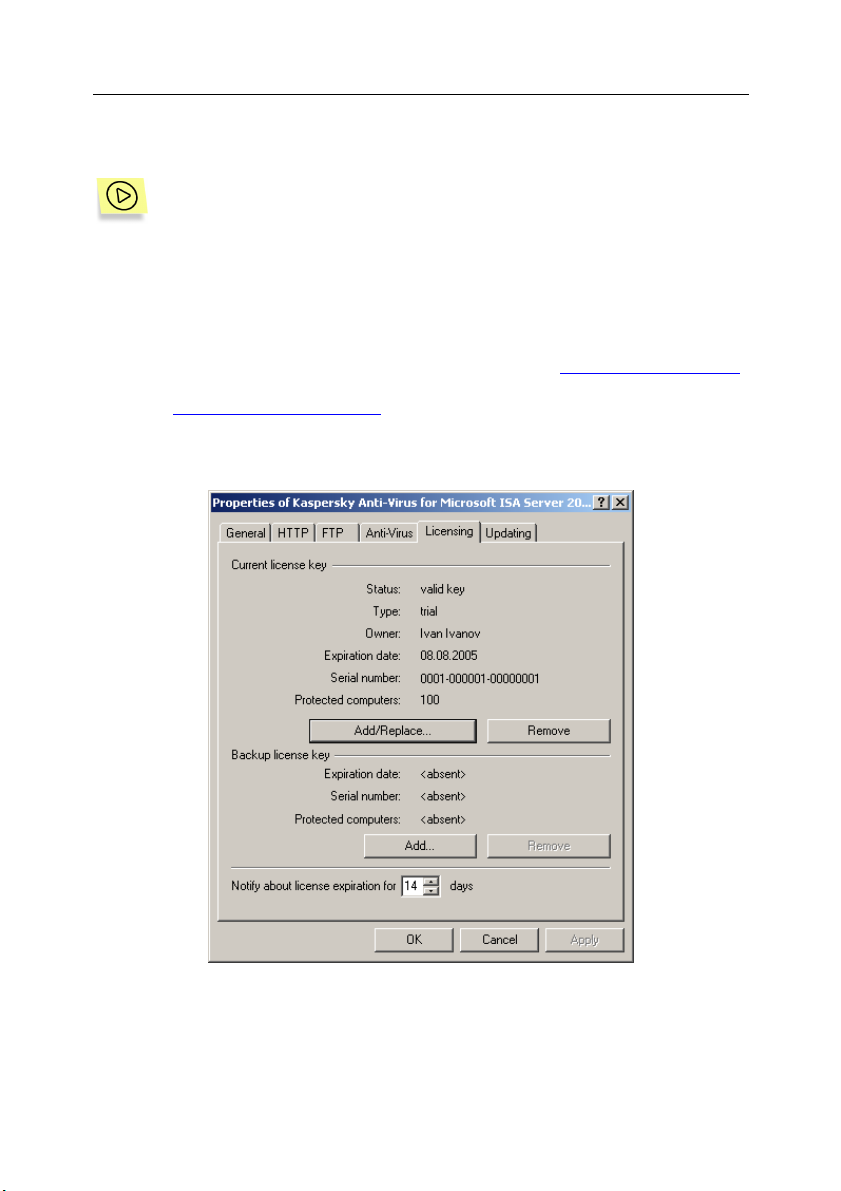 Properties of Kaspersky Anti-Virus for Microsoft ISA Server 20...

General
HTTP
FTP
Anti-Virus
Licensing
Updating

Current license key

Status: valid key
Type: trial
Owner: Ivan Ivanov
Expiration date: 08.08.2005
Serial number: 0001-000001-00000001
Protected computers: 100

Add/Replace...
Remove

Backup license key

Expiration date: <absent>
Serial number: <absent>
Protected computers: <absent>

Add...
Remove

Notify about license expiration for 14 days

OK
Cancel
Apply